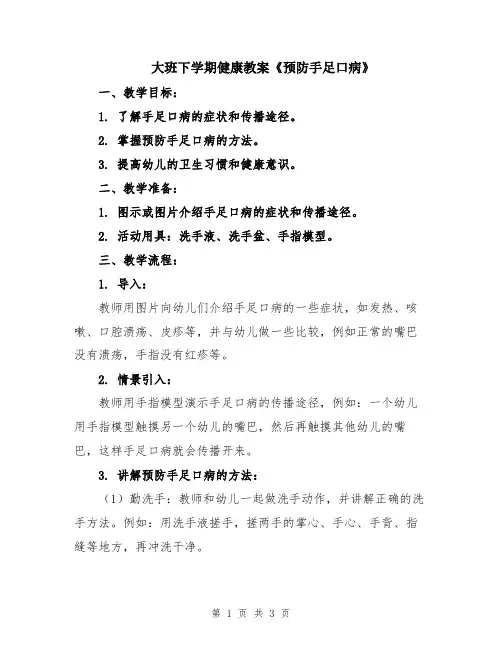 大班下学期健康教案《预防手足口病》

一、教学目标：

1. 了解手足口病的症状和传播途径。

2. 掌握预防手足口病的方法。

3. 提高幼儿的卫生习惯和健康意识。

二、教学准备：

1. 图示或图片介绍手足口病的症状和传播途径。

2. 活动用具：洗手液、洗手盆、手指模型。

三、教学流程：

1. 导入：

教师用图片向幼儿们介绍手足口病的一些症状，如发热、咳嗽、口腔溃疡、皮疹等，并与幼儿做一些比较，例如正常的嘴巴没有溃疡，手指没有红疹等。

2. 情景引入：

教师用手指模型演示手足口病的传播途径，例如：一个幼儿用手指模型触摸另一个幼儿的嘴巴，然后再触摸其他幼儿的嘴巴，这样手足口病就会传播开来。

3. 讲解预防手足口病的方法：

（1）勤洗手：教师和幼儿一起做洗手动作，并讲解正确的洗手方法。例如：用洗手液搓手，搓两手的掌心、手心、手背、指缝等地方，再冲洗干净。

第 1 页 共 3 页